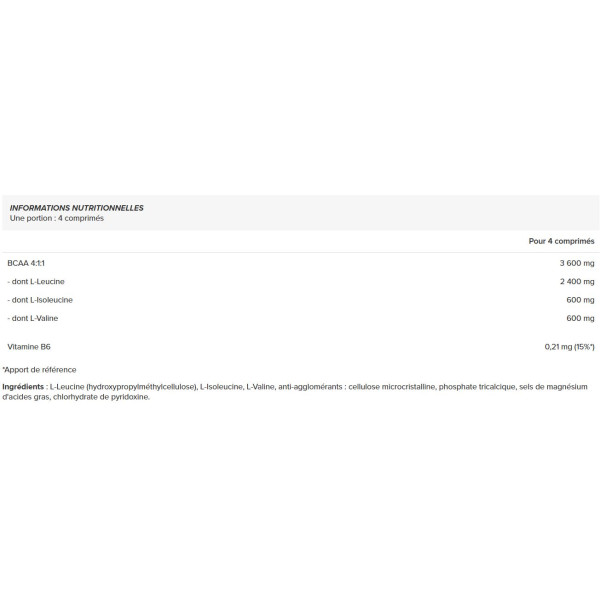 INFORMATIONS NUTRITIONNELLES
Une portion : 4 comprimés

| | Pour 4 comprimés |
|---|---|
| BCAA 4:1:1 | 3 600 mg |
| - dont L-Leucine | 2 400 mg |
| - dont L-Isoleucine | 600 mg |
| - dont L-Valine | 600 mg |
| Vitamine B6 | 0,21 mg (15%*) |

*Apport de référence

Ingrédients : L-Leucine (hydroxypropylméthylcellulose), L-Isoleucine, L-Valine, anti-agglomérants : cellulose microcristalline, phosphate tricalcique, sels de magnésium d'acides gras, chlorhydrate de pyridoxine.